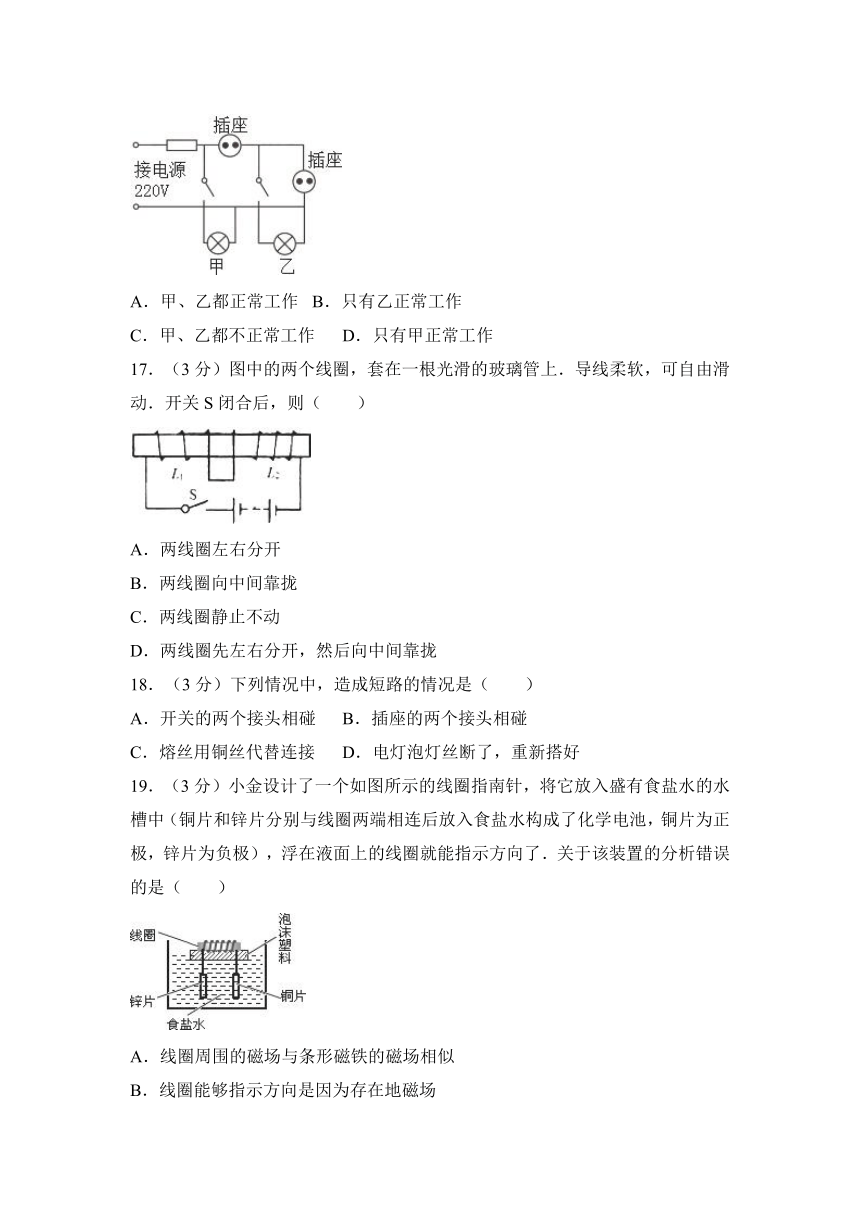 插座
接电源
220V
插座
甲
乙

A．甲、乙都正常工作　B．只有乙正常工作

C．甲、乙都不正常工作　　D．只有甲正常工作

17．（3 分）图中的两个线圈，套在一根光滑的玻璃管上．导线柔软，可自由滑动．开关 S 闭合后，则（　　）

$L_1$
$L_2$
S

A．两线圈左右分开

B．两线圈向中间靠拢

C．两线圈静止不动

D．两线圈先左右分开，然后向中间靠拢

18．（3 分）下列情况中，造成短路的情况是（　　）

A．开关的两个接头相碰　　B．插座的两个接头相碰

C．熔丝用铜丝代替连接　　D．电灯泡灯丝断了，重新搭好

19．（3 分）小金设计了一个如图所示的线圈指南针，将它放入盛有食盐水的水槽中（铜片和锌片分别与线圈两端相连后放入食盐水构成了化学电池，铜片为正极，锌片为负极），浮在液面上的线圈就能指示方向了．关于该装置的分析错误的是（　　）

线圈
泡沫塑料
锌片
铜片
食盐水

A．线圈周围的磁场与条形磁铁的磁场相似

B．线圈能够指示方向是因为存在地磁场